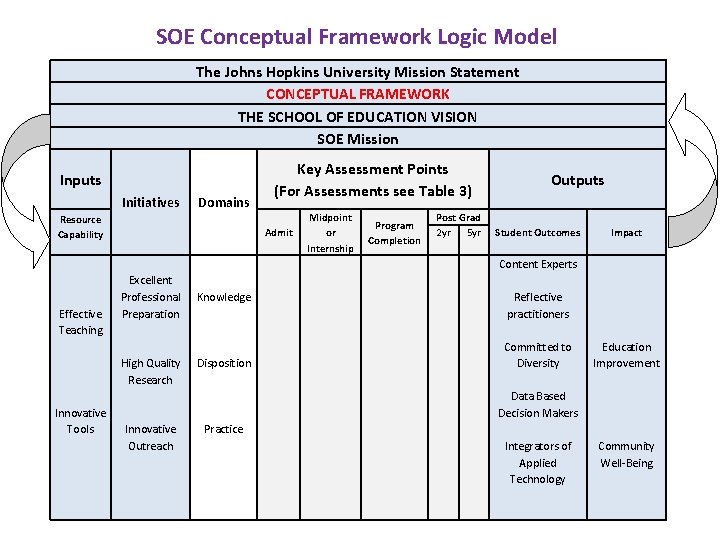 SOE Conceptual Framework Logic Model

The Johns Hopkins University Mission Statement

CONCEPTUAL FRAMEWORK

THE SCHOOL OF EDUCATION VISION

SOE Mission

| Inputs | Initiatives | Domains | Key Assessment Points (For Assessments see Table 3) | | | | | Outputs | |
|---|---|---|---|---|---|---|---|---|---|
| Resource Capability | | | Admit | Midpoint or Internship | Program Completion | Post Grad 2yr | Post Grad 5yr | Student Outcomes | Impact |
| Effective Teaching<br><br>Innovative Tools | Excellent Professional Preparation<br><br>High Quality Research<br><br>Innovative Outreach | Knowledge<br><br>Disposition<br><br>Practice | | | | | | Content Experts<br><br>Reflective practitioners<br><br>Committed to Diversity<br><br>Data Based Decision Makers<br><br>Integrators of Applied Technology | Education Improvement<br><br>Community Well-Being |